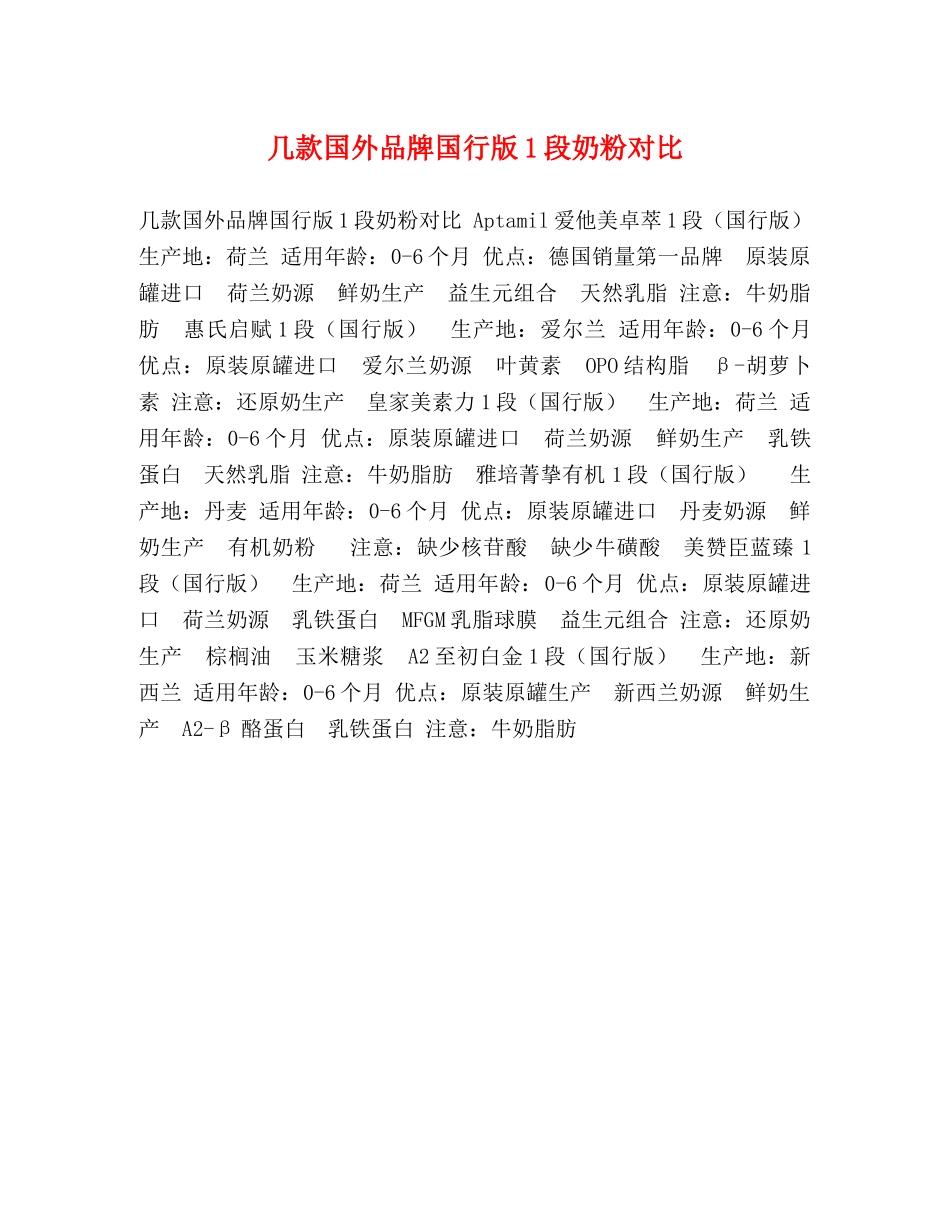 几款国外品牌国行版1段奶粉对比

几款国外品牌国行版1段奶粉对比 Aptamil爱他美卓萃1段（国行版） 生产地：荷兰 适用年龄：0-6个月 优点：德国销量第一品牌 原装原罐进口 荷兰奶源 鲜奶生产 益生元组合 天然乳脂 注意：牛奶脂肪 惠氏启赋1段（国行版） 生产地：爱尔兰 适用年龄：0-6个月 优点：原装原罐进口 爱尔兰奶源 叶黄素 OPO结构脂 β-胡萝卜素 注意：还原奶生产 皇家美素力1段（国行版） 生产地：荷兰 适用年龄：0-6个月 优点：原装原罐进口 荷兰奶源 鲜奶生产 乳铁蛋白 天然乳脂 注意：牛奶脂肪 雅培菁挚有机1段（国行版） 生产地：丹麦 适用年龄：0-6个月 优点：原装原罐进口 丹麦奶源 鲜奶生产 有机奶粉 注意：缺少核苷酸 缺少牛磺酸 美赞臣蓝臻1段（国行版） 生产地：荷兰 适用年龄：0-6个月 优点：原装原罐进口 荷兰奶源 乳铁蛋白 MFGM乳脂球膜 益生元组合 注意：还原奶生产 棕榈油 玉米糖浆 A2至初白金1段（国行版） 生产地：新西兰 适用年龄：0-6个月 优点：原装原罐生产 新西兰奶源 鲜奶生产 A2-β酪蛋白 乳铁蛋白 注意：牛奶脂肪